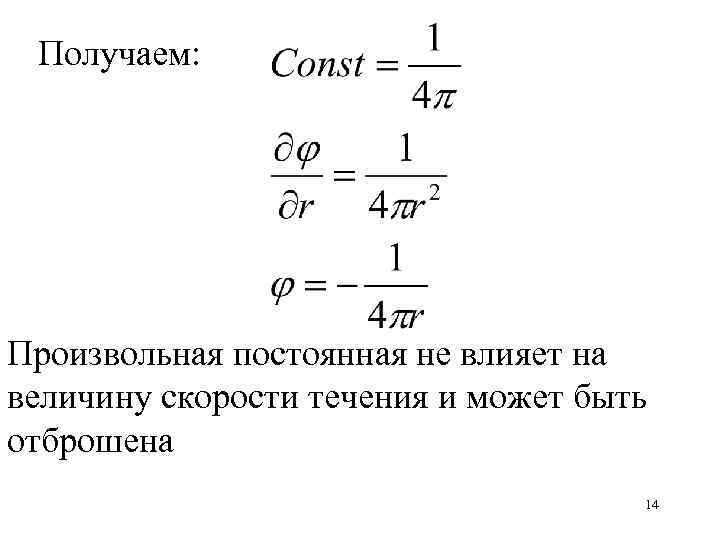 Получаем: $Const = \frac{1}{4\pi}$

$\frac{\partial \varphi}{\partial r} = \frac{1}{4\pi r^2}$

$\varphi = -\frac{1}{4\pi r}$

Произвольная постоянная не влияет на величину скорости течения и может быть отброшена

14